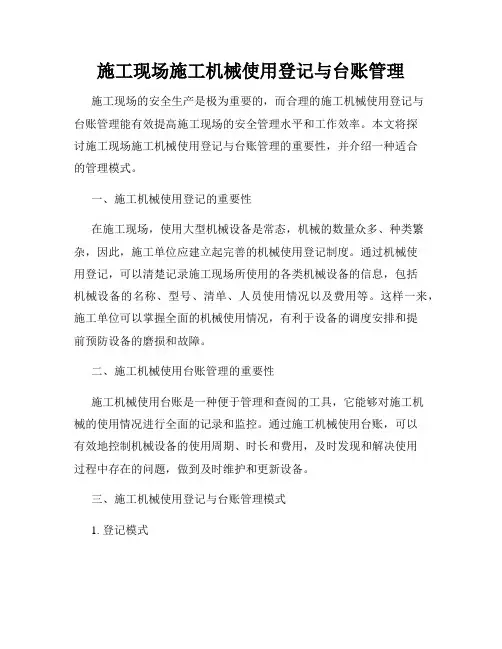 施工现场施工机械使用登记与台账管理

施工现场的安全生产是极为重要的，而合理的施工机械使用登记与台账管理能有效提高施工现场的安全管理水平和工作效率。本文将探讨施工现场施工机械使用登记与台账管理的重要性，并介绍一种适合的管理模式。

一、施工机械使用登记的重要性

在施工现场，使用大型机械设备是常态，机械的数量众多、种类繁杂，因此，施工单位应建立起完善的机械使用登记制度。通过机械使用登记，可以清楚记录施工现场所使用的各类机械设备的信息，包括机械设备的名称、型号、清单、人员使用情况以及费用等。这样一来，施工单位可以掌握全面的机械使用情况，有利于设备的调度安排和提前预防设备的磨损和故障。

二、施工机械使用台账管理的重要性

施工机械使用台账是一种便于管理和查阅的工具，它能够对施工机械的使用情况进行全面的记录和监控。通过施工机械使用台账，可以有效地控制机械设备的使用周期、时长和费用，及时发现和解决使用过程中存在的问题，做到及时维护和更新设备。

三、施工机械使用登记与台账管理模式

1. 登记模式